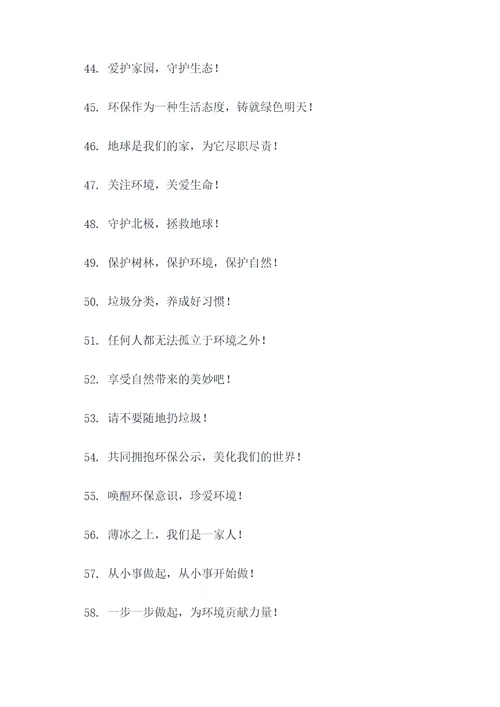 44. 爱护家园，守护生态！

45. 环保作为一种生活态度，铸就绿色明天！

46. 地球是我们的家，为它尽职尽责！

47. 关注环境，关爱生命！

48. 守护北极，拯救地球！

49. 保护树林，保护环境，保护自然！

50. 垃圾分类，养成好习惯！

51. 任何人都无法孤立于环境之外！

52. 享受自然带来的美妙吧！

53. 请不要随地扔垃圾！

54. 共同拥抱环保公示，美化我们的世界！

55. 唤醒环保意识，珍爱环境！

56. 薄冰之上，我们是一家人！

57. 从小事做起，从小事开始做！

58. 一步一步做起，为环境贡献力量！